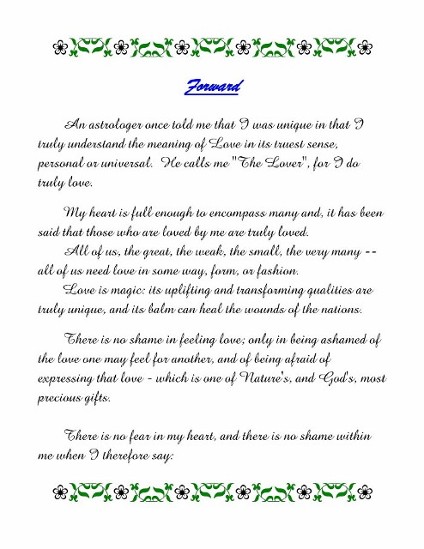 Forward

An astrologer once told me that I was unique in that I truly understand the meaning of Love in its truest sense, personal or universal. He calls me "The Lover", for I do truly love.

My heart is full enough to encompass many and, it has been said that those who are loved by me are truly loved.

All of us, the great, the weak, the small, the very many -- all of us need love in some way, form, or fashion.

Love is magic: its uplifting and transforming qualities are truly unique, and its balm can heal the wounds of the nations.

There is no shame in feeling love; only in being ashamed of the love one may feel for another, and of being afraid of expressing that love - which is one of Nature's, and God's, most precious gifts.

There is no fear in my heart, and there is no shame within me when I therefore say: